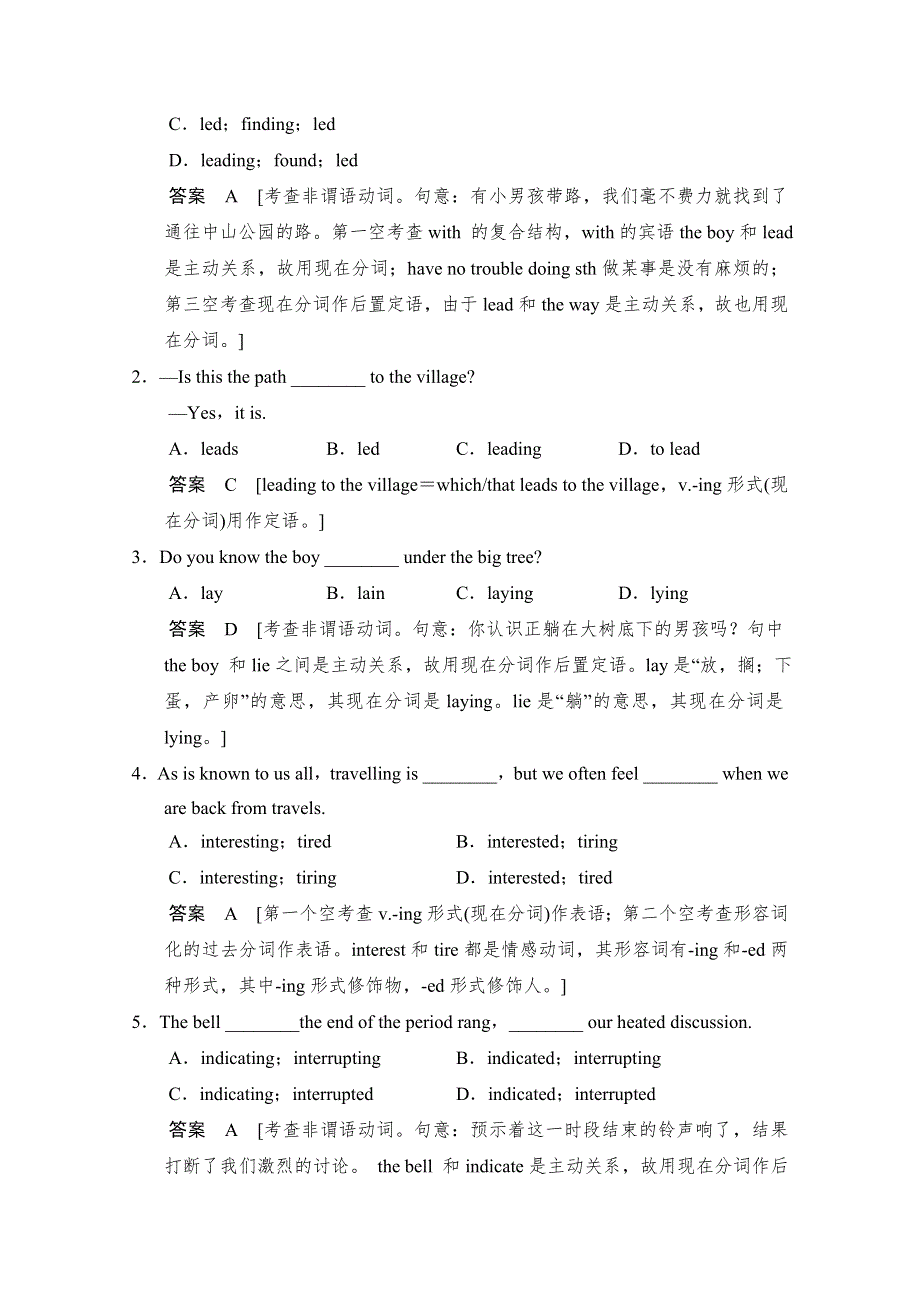 C．led；finding；led

D．leading；found；led

答案　A　[考查非谓语动词。句意：有小男孩带路，我们毫不费力就找到了通往中山公园的路。第一空考查 with 的复合结构，with 的宾语 the boy 和 lead 是主动关系，故用现在分词；have no trouble doing sth 做某事是没有麻烦的；第三空考查现在分词作后置定语，由于 lead 和 the way 是主动关系，故也用现在分词。]

2．—Is this the path ________ to the village?

—Yes，it is.

A．leads　　B．led　　C．leading　　D．to lead

答案　C　[leading to the village＝which/that leads to the village，v.-ing 形式(现在分词)用作定语。]

3．Do you know the boy ________ under the big tree?

A．lay　　B．lain　　C．laying　　D．lying

答案　D　[考查非谓语动词。句意：你认识正躺在大树底下的男孩吗？句中 the boy 和 lie 之间是主动关系，故用现在分词作后置定语。lay 是“放，搁；下蛋，产卵”的意思，其现在分词是 laying。lie 是“躺”的意思，其现在分词是 lying。]

4．As is known to us all，travelling is ________，but we often feel ________ when we are back from travels.

A．interesting；tired　　B．interested；tiring

C．interesting；tiring　　D．interested；tired

答案　A　[第一个空考查 v.-ing 形式(现在分词)作表语；第二个空考查形容词化的过去分词作表语。interest 和 tire 都是情感动词，其形容词有-ing 和-ed 两种形式，其中-ing 形式修饰物，-ed 形式修饰人。]

5．The bell ________the end of the period rang，________ our heated discussion.

A．indicating；interrupting　　B．indicated；interrupting

C．indicating；interrupted　　D．indicated；interrupted

答案　A　[考查非谓语动词。句意：预示着这一时段结束的铃声响了，结果打断了我们激烈的讨论。 the bell 和 indicate 是主动关系，故用现在分词作后